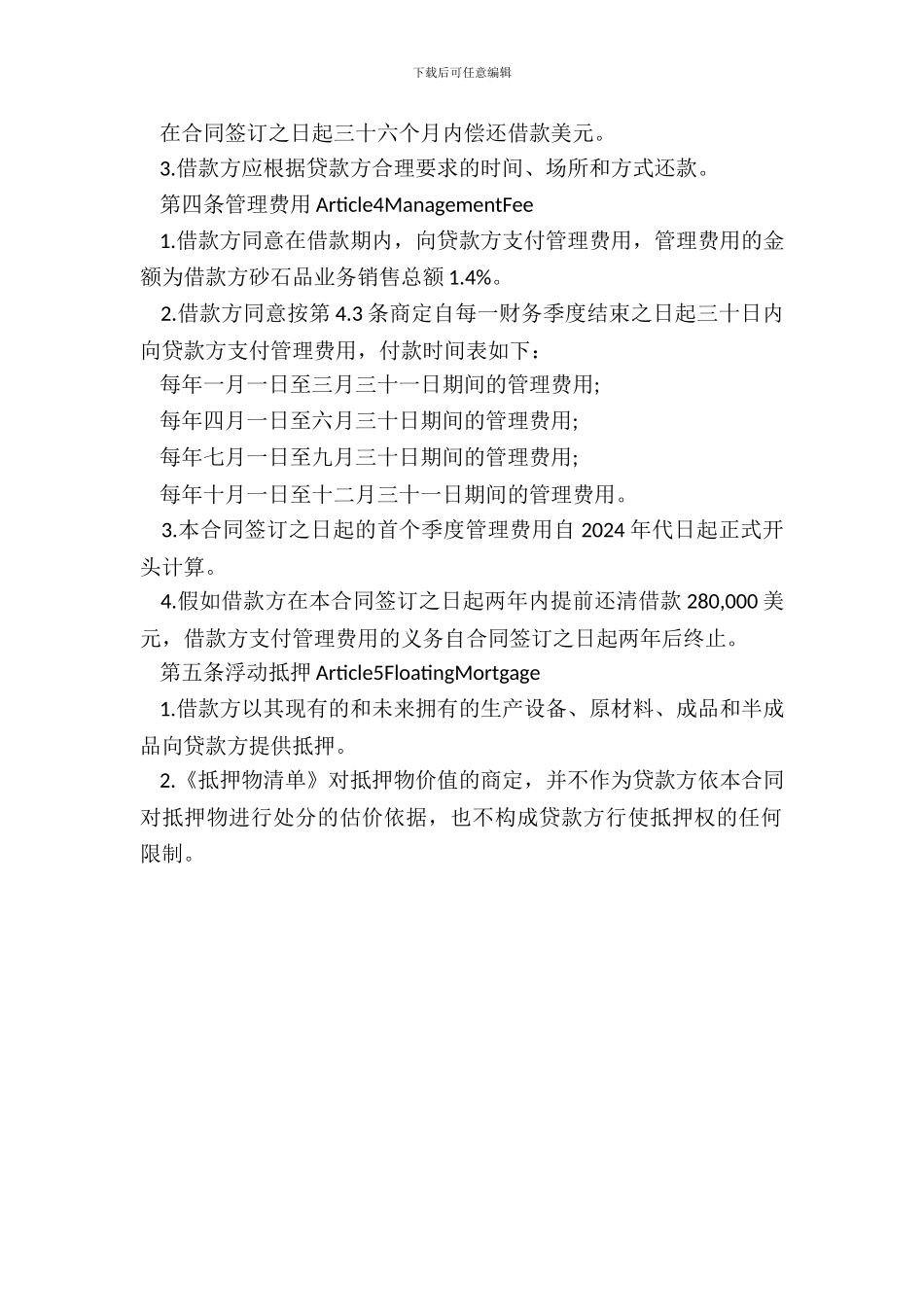 下载后可任意编辑

在合同签订之日起三十六个月内偿还借款美元。

3.借款方应根据贷款方合理要求的时间、场所和方式还款。

第四条管理费用 Article4ManagementFee

1.借款方同意在借款期内，向贷款方支付管理费用，管理费用的金额为借款方砂石品业务销售总额 1.4%。

2.借款方同意按第 4.3 条商定自每一财务季度结束之日起三十日内向贷款方支付管理费用，付款时间表如下：

每年一月一日至三月三十一日期间的管理费用;

每年四月一日至六月三十日期间的管理费用;

每年七月一日至九月三十日期间的管理费用;

每年十月一日至十二月三十一日期间的管理费用。

3.本合同签订之日起的首个季度管理费用自 2024 年代日起正式开头计算。

4.假如借款方在本合同签订之日起两年内提前还清借款 280,000 美元，借款方支付管理费用的义务自合同签订之日起两年后终止。

第五条浮动抵押 Article5FloatingMortgage

1.借款方以其现有的和未来拥有的生产设备、原材料、成品和半成品向贷款方提供抵押。

2.《抵押物清单》对抵押物价值的商定，并不作为贷款方依本合同对抵押物进行处分的估价依据，也不构成贷款方行使抵押权的任何限制。